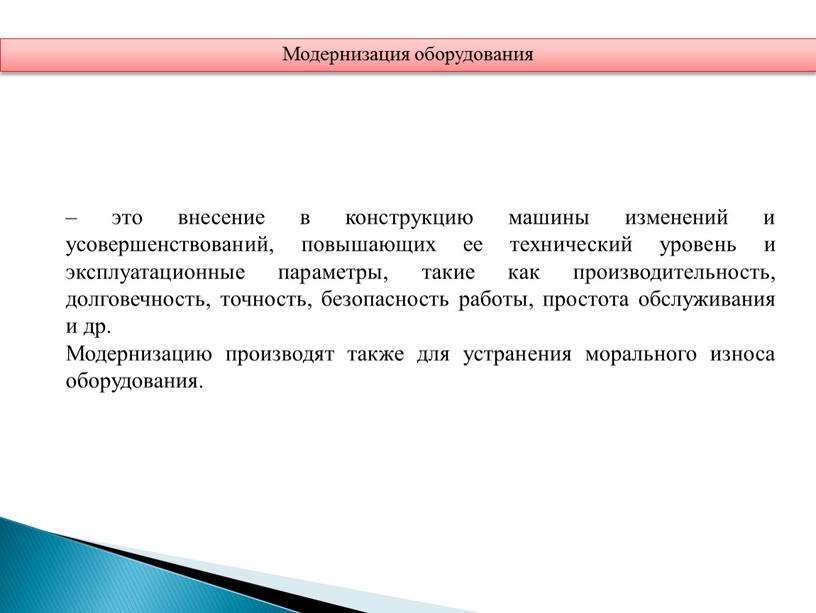 Модернизация оборудования

– это внесение в конструкцию машины изменений и усовершенствований, повышающих ее технический уровень и эксплуатационные параметры, такие как производительность, долговечность, точность, безопасность работы, простота обслуживания и др.
Модернизацию производят также для устранения морального износа оборудования.